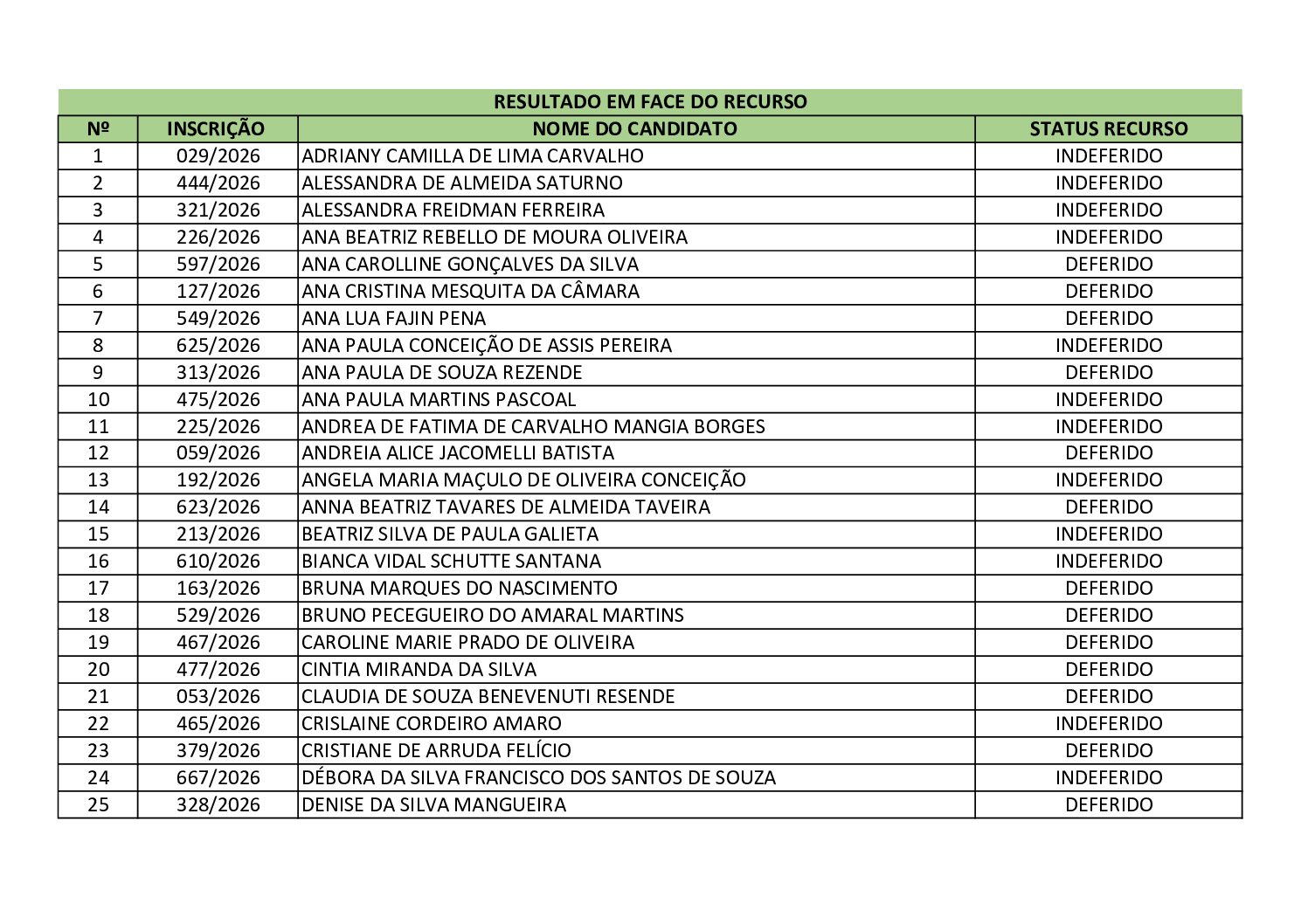 RESULTADO EM FACE DO RECURSO

| Nº | INSCRIÇÃO | NOME DO CANDIDATO | STATUS RECURSO |
|---|---|---|---|
| 1 | 029/2026 | ADRIANY CAMILLA DE LIMA CARVALHO | INDEFERIDO |
| 2 | 444/2026 | ALESSANDRA DE ALMEIDA SATURNO | INDEFERIDO |
| 3 | 321/2026 | ALESSANDRA FREIDMAN FERREIRA | INDEFERIDO |
| 4 | 226/2026 | ANA BEATRIZ REBELLO DE MOURA OLIVEIRA | INDEFERIDO |
| 5 | 597/2026 | ANA CAROLLINE GONÇALVES DA SILVA | DEFERIDO |
| 6 | 127/2026 | ANA CRISTINA MESQUITA DA CÂMARA | DEFERIDO |
| 7 | 549/2026 | ANA LUA FAJIN PENA | DEFERIDO |
| 8 | 625/2026 | ANA PAULA CONCEIÇÃO DE ASSIS PEREIRA | INDEFERIDO |
| 9 | 313/2026 | ANA PAULA DE SOUZA REZENDE | DEFERIDO |
| 10 | 475/2026 | ANA PAULA MARTINS PASCOAL | INDEFERIDO |
| 11 | 225/2026 | ANDREA DE FATIMA DE CARVALHO MANGIA BORGES | INDEFERIDO |
| 12 | 059/2026 | ANDREIA ALICE JACOMELLI BATISTA | DEFERIDO |
| 13 | 192/2026 | ANGELA MARIA MAÇULO DE OLIVEIRA CONCEIÇÃO | INDEFERIDO |
| 14 | 623/2026 | ANNA BEATRIZ TAVARES DE ALMEIDA TAVEIRA | DEFERIDO |
| 15 | 213/2026 | BEATRIZ SILVA DE PAULA GALIETA | INDEFERIDO |
| 16 | 610/2026 | BIANCA VIDAL SCHUTTE SANTANA | INDEFERIDO |
| 17 | 163/2026 | BRUNA MARQUES DO NASCIMENTO | DEFERIDO |
| 18 | 529/2026 | BRUNO PECEGUEIRO DO AMARAL MARTINS | DEFERIDO |
| 19 | 467/2026 | CAROLINE MARIE PRADO DE OLIVEIRA | DEFERIDO |
| 20 | 477/2026 | CINTIA MIRANDA DA SILVA | DEFERIDO |
| 21 | 053/2026 | CLAUDIA DE SOUZA BENEVENUTI RESENDE | DEFERIDO |
| 22 | 465/2026 | CRISLAINE CORDEIRO AMARO | INDEFERIDO |
| 23 | 379/2026 | CRISTIANE DE ARRUDA FELÍCIO | DEFERIDO |
| 24 | 667/2026 | DÉBORA DA SILVA FRANCISCO DOS SANTOS DE SOUZA | INDEFERIDO |
| 25 | 328/2026 | DENISE DA SILVA MANGUEIRA | DEFERIDO |